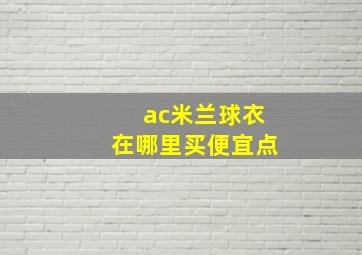 ac米兰球衣
在哪里买便宜点